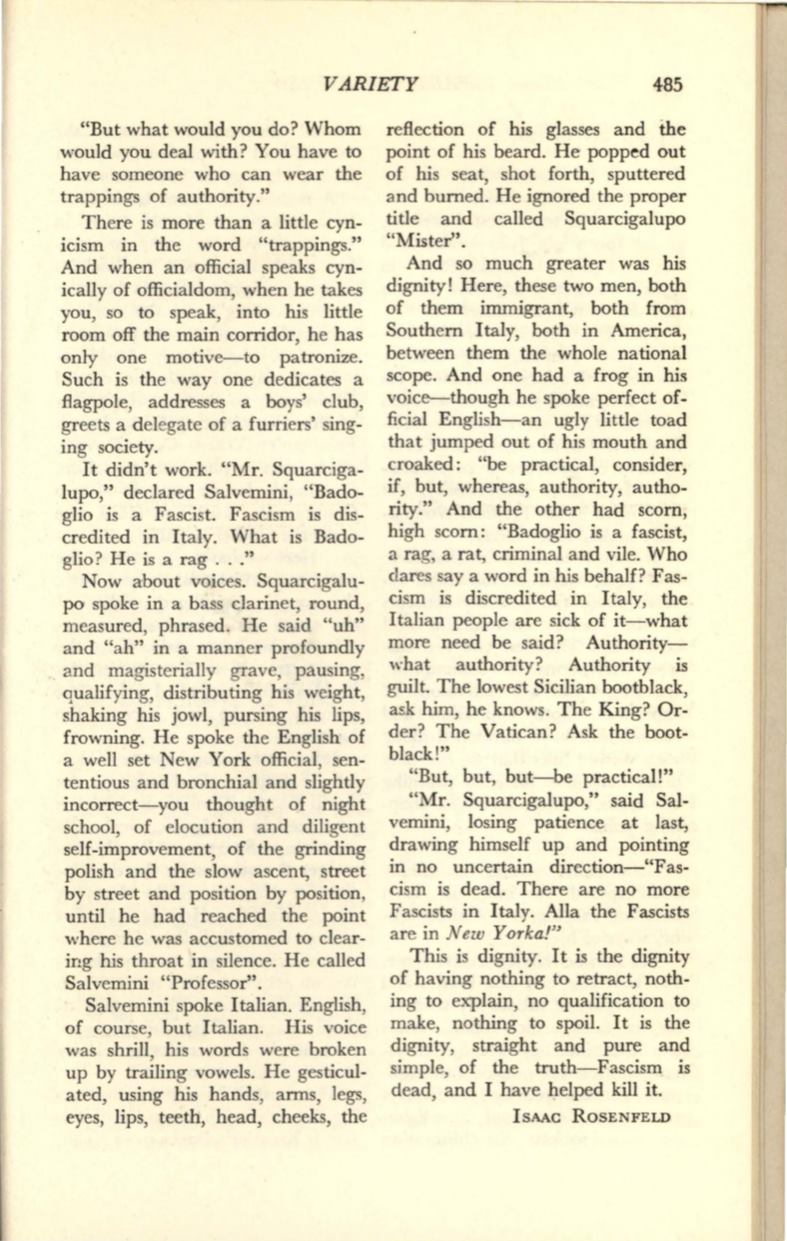 VARIETY 485

"But what would you do? Whom would you deal with? You have to have someone who can wear the trappings of authority."

There is more than a little cynicism in the word "trappings." And when an official speaks cynically of officialdom, when he takes you, so to speak, into his little room off the main corridor, he has only one motive—to patronize. Such is the way one dedicates a flagpole, addresses a boys' club, greets a delegate of a furriers' singing society.

It didn't work. "Mr. Squarcigalupo," declared Salvemini, "Badoglio is a Fascist. Fascism is discredited in Italy. What is Badoglio? He is a rag . . ."

Now about voices. Squarcigalupo spoke in a bass clarinet, round, measured, phrased. He said "uh" and "ah" in a manner profoundly and magisterially grave, pausing, qualifying, distributing his weight, shaking his jowl, pursing his lips, frowning. He spoke the English of a well set New York official, sententious and bronchial and slightly incorrect—you thought of night school, of elocution and diligent self-improvement, of the grinding polish and the slow ascent, street by street and position by position, until he had reached the point where he was accustomed to clearing his throat in silence. He called Salvemini "Professor".

Salvemini spoke Italian. English, of course, but Italian. His voice was shrill, his words were broken up by trailing vowels. He gesticulated, using his hands, arms, legs, eyes, lips, teeth, head, cheeks, the reflection of his glasses and the point of his beard. He popped out of his seat, shot forth, sputtered and burned. He ignored the proper title and called Squarcigalupo "Mister".

And so much greater was his dignity! Here, these two men, both of them immigrant, both from Southern Italy, both in America, between them the whole national scope. And one had a frog in his voice—though he spoke perfect official English—an ugly little toad that jumped out of his mouth and croaked: "be practical, consider, if, but, whereas, authority, authority." And the other had scorn, high scorn: "Badoglio is a fascist, a rag, a rat, criminal and vile. Who dares say a word in his behalf? Fascism is discredited in Italy, the Italian people are sick of it—what more need be said? Authority—what authority? Authority is guilt. The lowest Sicilian bootblack, ask him, he knows. The King? Order? The Vatican? Ask the bootblack!"

"But, but, but—be practical!"

"Mr. Squarcigalupo," said Salvemini, losing patience at last, drawing himself up and pointing in no uncertain direction—"Fascism is dead. There are no more Fascists in Italy. Alla the Fascists are in New Yorka!"

This is dignity. It is the dignity of having nothing to retract, nothing to explain, no qualification to make, nothing to spoil. It is the dignity, straight and pure and simple, of the truth—Fascism is dead, and I have helped kill it.

ISAAC ROSENFELD